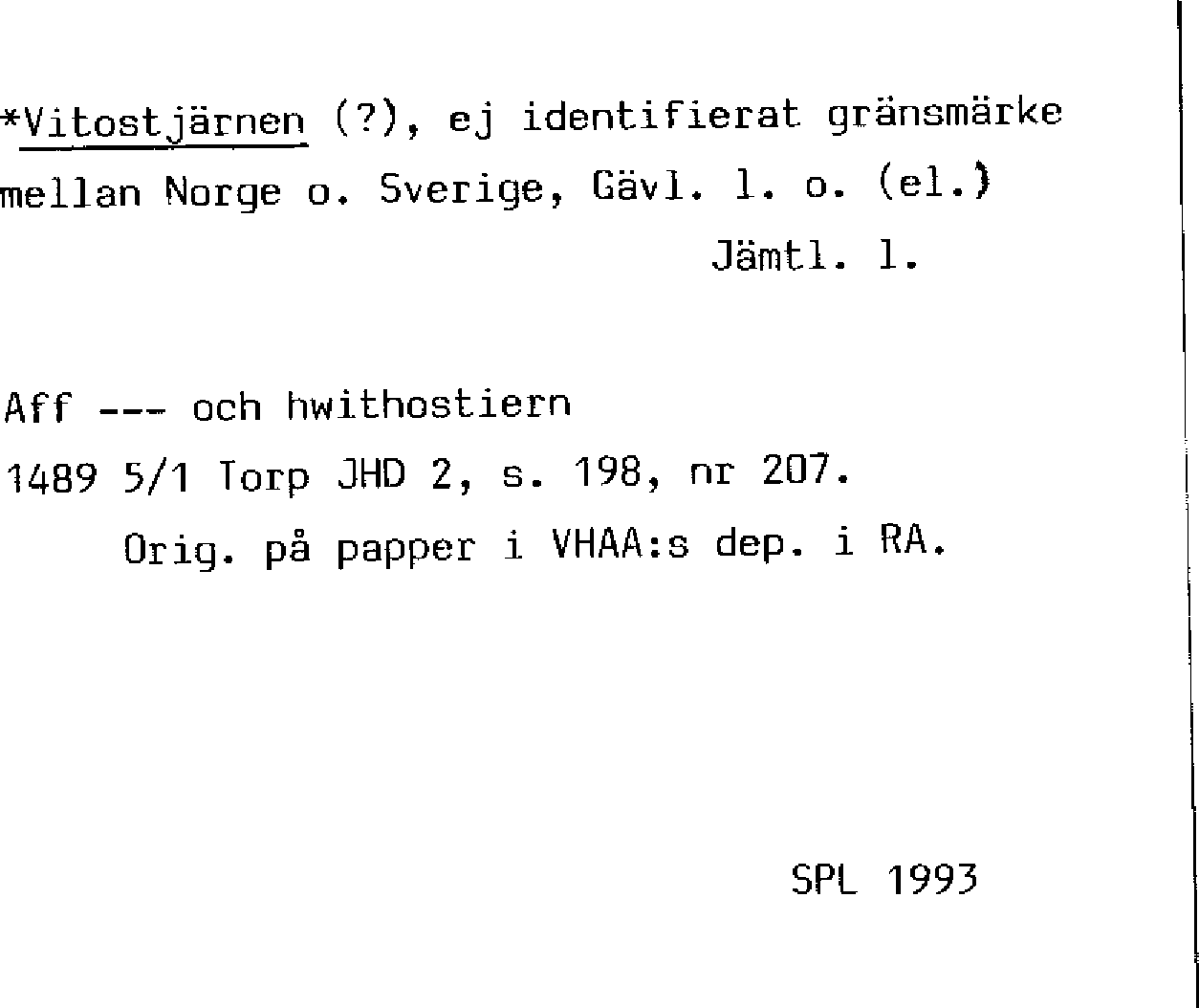 *Vitostjärnen (?), ej identifierat gränsmärke mellan Norge o. Sverige, Gävl. l. o. (el.) Jämtl. l.

Aff --- och hwithostiern
1489 5/1 Torp JHD 2, s. 198, nr 207.
Orig. på papper i VHAA:s dep. i RA.

SPL 1993